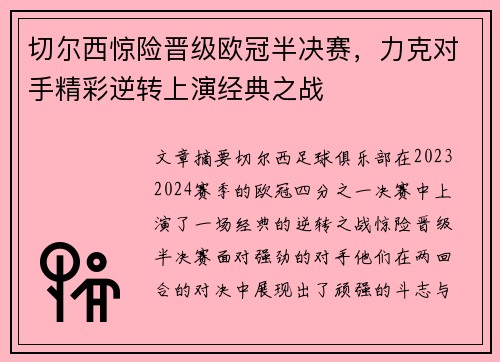 切尔西惊险晋级欧冠半决赛，力克对手精彩逆转上演经典之战

文章摘要切尔西足球俱乐部在2023 2024赛季的欧冠四分之一决赛中上演了一场经典的逆转之战惊险晋级半决赛面对强劲的对手他们在两回合的对决中展现出了顽强的斗志与